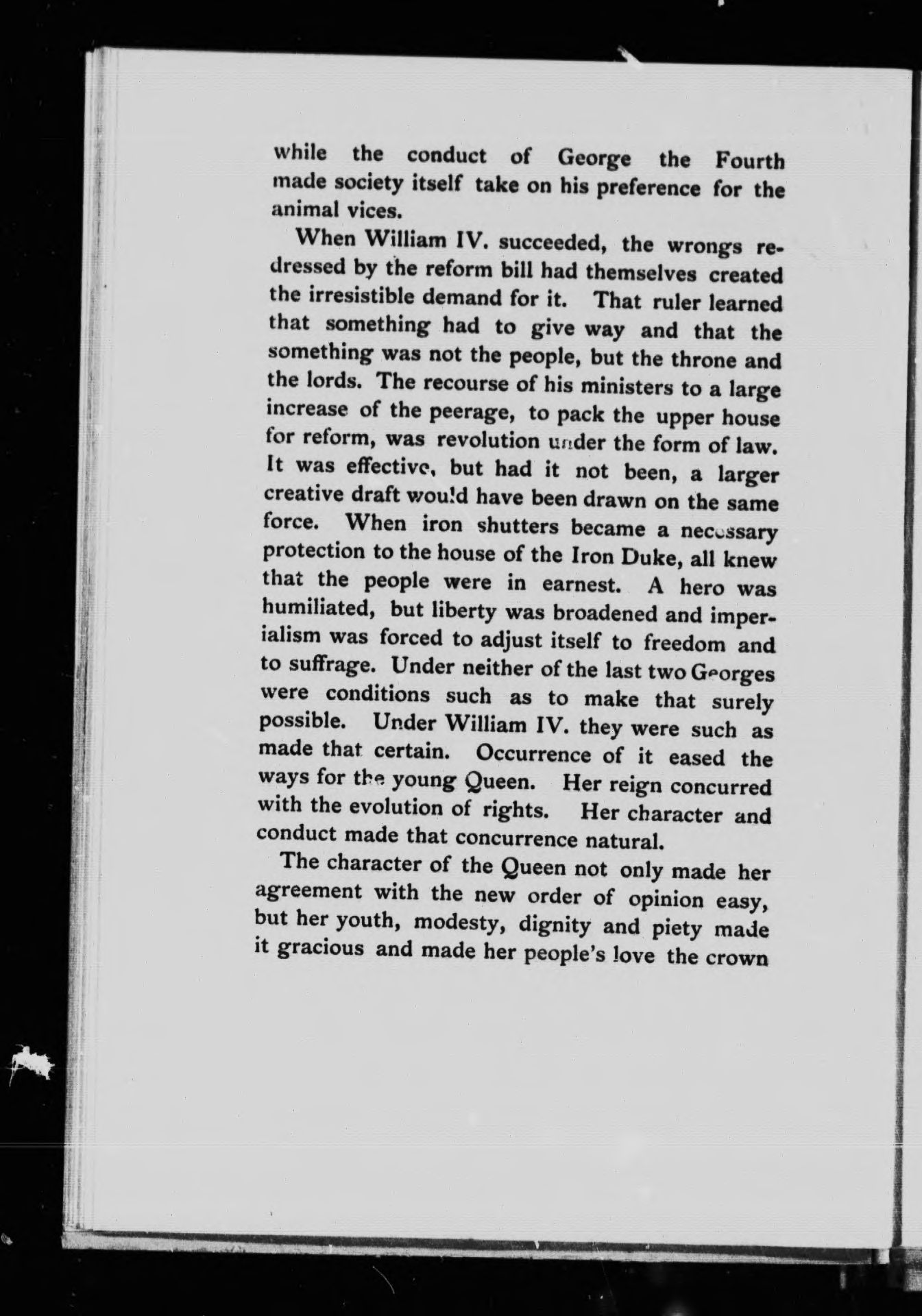 while the conduct of George the Fourth made society itself take on his preference for the animal vices.

When William IV. succeeded, the wrongs redressed by the reform bill had themselves created the irresistible demand for it. That ruler learned that something had to give way and that the something was not the people, but the throne and the lords. The recourse of his ministers to a large increase of the peerage, to pack the upper house for reform, was revolution under the form of law. It was effective, but had it not been, a larger creative draft would have been drawn on the same force. When iron shutters became a necessary protection to the house of the Iron Duke, all knew that the people were in earnest. A hero was humiliated, but liberty was broadened and imperialism was forced to adjust itself to freedom and to suffrage. Under neither of the last two Georges were conditions such as to make that surely possible. Under William IV. they were such as made that certain. Occurrence of it eased the ways for the young Queen. Her reign concurred with the evolution of rights. Her character and conduct made that concurrence natural.

The character of the Queen not only made her agreement with the new order of opinion easy, but her youth, modesty, dignity and piety made it gracious and made her people's love the crown